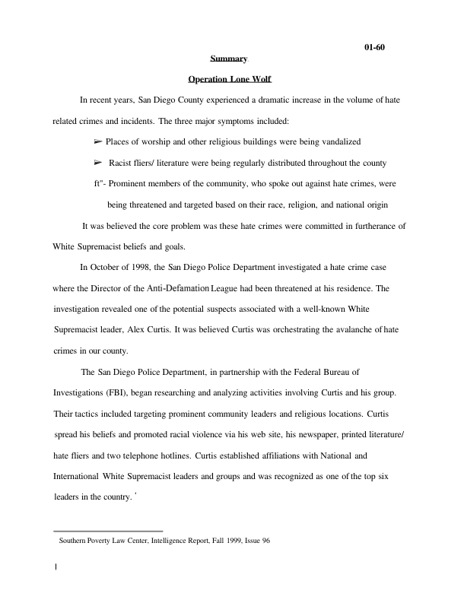 01-60

Summary

Operation Lone Wolf

In recent years, San Diego County experienced a dramatic increase in the volume of hate related crimes and incidents. The three major symptoms included:

➢ Places of worship and other religious buildings were being vandalized

➢ Racist fliers/ literature were being regularly distributed throughout the county

ft"- Prominent members of the community, who spoke out against hate crimes, were being threatened and targeted based on their race, religion, and national origin

It was believed the core problem was these hate crimes were committed in furtherance of White Supremacist beliefs and goals.

In October of 1998, the San Diego Police Department investigated a hate crime case where the Director of the Anti-Defamation League had been threatened at his residence. The investigation revealed one of the potential suspects associated with a well-known White Supremacist leader, Alex Curtis. It was believed Curtis was orchestrating the avalanche of hate crimes in our county.

The San Diego Police Department, in partnership with the Federal Bureau of Investigations (FBI), began researching and analyzing activities involving Curtis and his group. Their tactics included targeting prominent community leaders and religious locations. Curtis spread his beliefs and promoted racial violence via his web site, his newspaper, printed literature/ hate fliers and two telephone hotlines. Curtis established affiliations with National and International White Supremacist leaders and groups and was recognized as one of the top six leaders in the country. '

Southern Poverty Law Center, Intelligence Report, Fall 1999, Issue 96

1